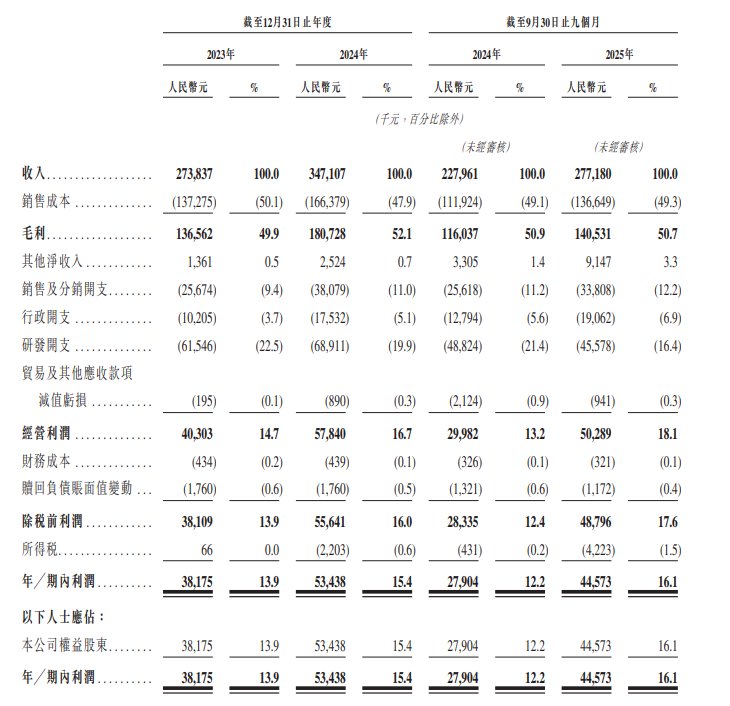 | | 截至12月31日止年度 | | | | 截至9月30日止九個月 | | | |
|---|---|---|---|---|---|---|---|---|
| | 2023年 | | 2024年 | | 2024年 | | 2025年 | |
| | 人民幣元 | % | 人民幣元 | % | 人民幣元 | % | 人民幣元 | % |
| | (千元，百分比除外) | | | | | | | |
| | | | | | (未經審核) | | (未經審核) | |
| 收入 | 273,837 | 100.0 | 347,107 | 100.0 | 227,961 | 100.0 | 277,180 | 100.0 |
| 銷售成本 | (137,275) | (50.1) | (166,379) | (47.9) | (111,924) | (49.1) | (136,649) | (49.3) |
| 毛利 | 136,562 | 49.9 | 180,728 | 52.1 | 116,037 | 50.9 | 140,531 | 50.7 |
| 其他淨收入 | 1,361 | 0.5 | 2,524 | 0.7 | 3,305 | 1.4 | 9,147 | 3.3 |
| 銷售及分銷開支 | (25,674) | (9.4) | (38,079) | (11.0) | (25,618) | (11.2) | (33,808) | (12.2) |
| 行政開支 | (10,205) | (3.7) | (17,532) | (5.1) | (12,794) | (5.6) | (19,062) | (6.9) |
| 研發開支 | (61,546) | (22.5) | (68,911) | (19.9) | (48,824) | (21.4) | (45,578) | (16.4) |
| 貿易及其他應收款項減值虧損 | (195) | (0.1) | (890) | (0.3) | (2,124) | (0.9) | (941) | (0.3) |
| 經營利潤 | 40,303 | 14.7 | 57,840 | 16.7 | 29,982 | 13.2 | 50,289 | 18.1 |
| 財務成本 | (434) | (0.2) | (439) | (0.1) | (326) | (0.1) | (321) | (0.1) |
| 贖回負債賬面值變動 | (1,760) | (0.6) | (1,760) | (0.5) | (1,321) | (0.6) | (1,172) | (0.4) |
| 除稅前利潤 | 38,109 | 13.9 | 55,641 | 16.0 | 28,335 | 12.4 | 48,796 | 17.6 |
| 所得稅 | 66 | 0.0 | (2,203) | (0.6) | (431) | (0.2) | (4,223) | (1.5) |
| 年／期內利潤 | 38,175 | 13.9 | 53,438 | 15.4 | 27,904 | 12.2 | 44,573 | 16.1 |
| 以下人士應佔： | | | | | | | | |
| 本公司權益股東 | 38,175 | 13.9 | 53,438 | 15.4 | 27,904 | 12.2 | 44,573 | 16.1 |
| 年／期內利潤 | 38,175 | 13.9 | 53,438 | 15.4 | 27,904 | 12.2 | 44,573 | 16.1 |